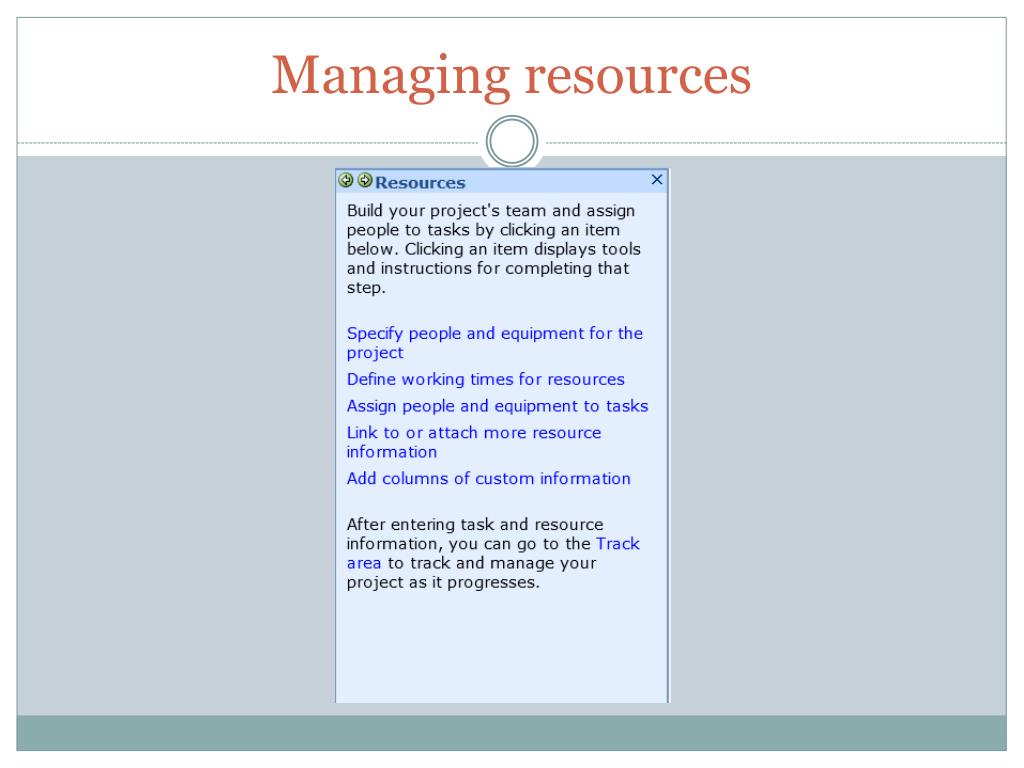 Managing resources

Resources ×

Build your project's team and assign people to tasks by clicking an item below. Clicking an item displays tools and instructions for completing that step.

Specify people and equipment for the project

Define working times for resources

Assign people and equipment to tasks

Link to or attach more resource information

Add columns of custom information

After entering task and resource information, you can go to the Track area to track and manage your project as it progresses.